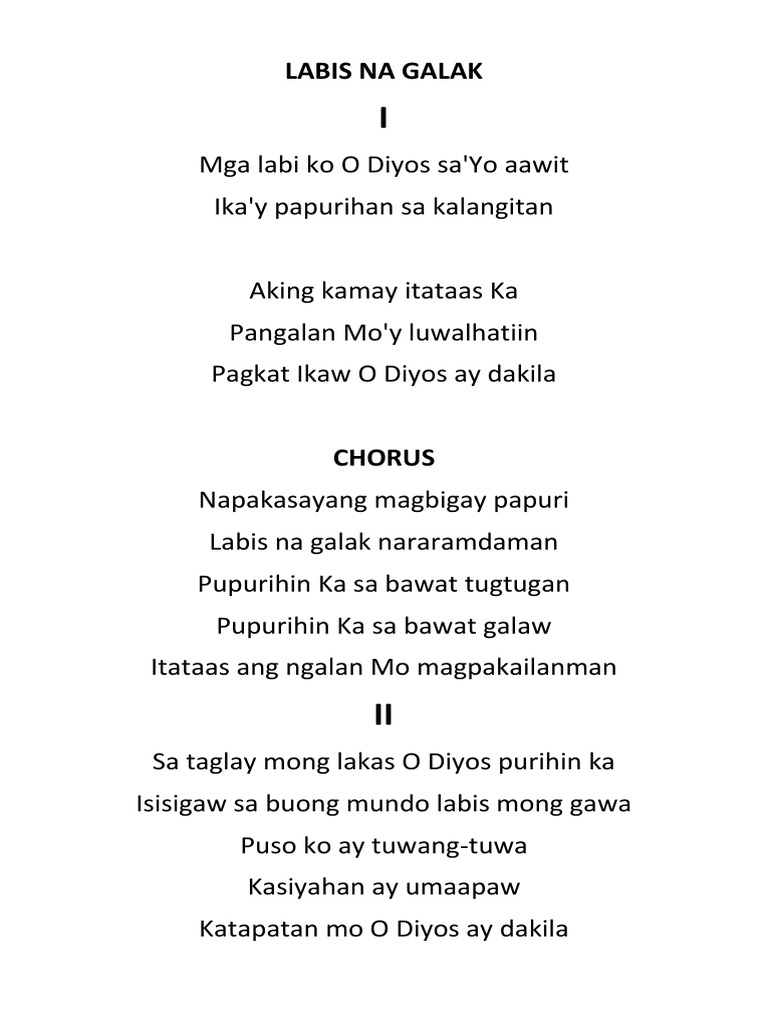 LABIS NA GALAK

I

Mga labi ko O Diyos sa'Yo aawit
Ika'y papurihan sa kalangitan

Aking kamay itataas Ka
Pangalan Mo'y luwalhatiin
Pagkat Ikaw O Diyos ay dakila

CHORUS

Napakasayang magbigay papuri
Labis na galak nararamdaman
Pupurihin Ka sa bawat tugtugan
Pupurihin Ka sa bawat galaw
Itataas ang ngalan Mo magpakailanman

II

Sa taglay mong lakas O Diyos purihin ka
Isisigaw sa buong mundo labis mong gawa
Puso ko ay tuwang-tuwa
Kasiyahan ay umaapaw
Katapatan mo O Diyos ay dakila